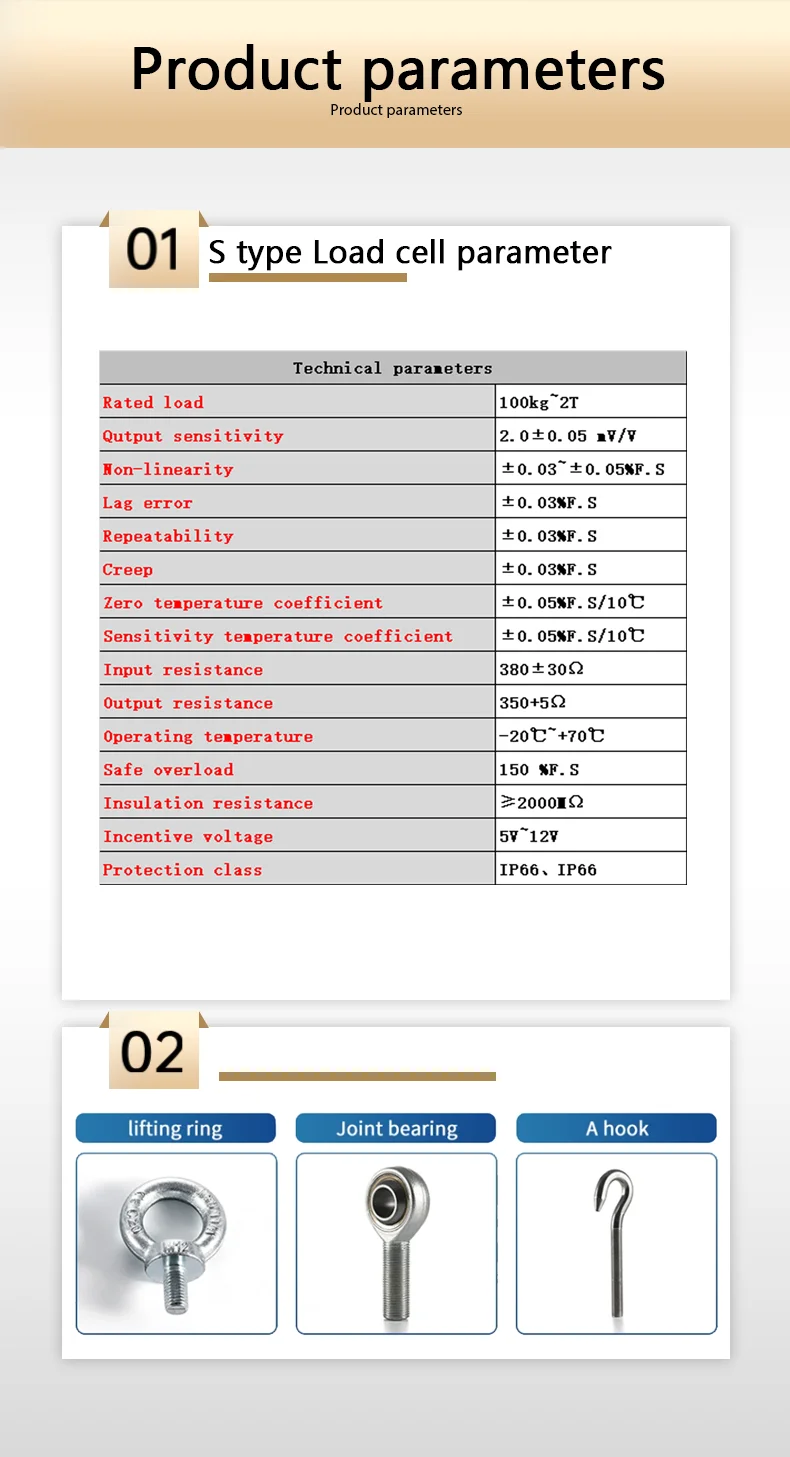 Product parameters
Product parameters

01 S type Load cell parameter

| Technical parameters | |
|---|---|
| Rated load | 100kg~2T |
| Qutput sensitivity | 2.0±0.05 mV/V |
| Non-linearity | ±0.03~±0.05%F.S |
| Lag error | ±0.03%F.S |
| Repeatability | ±0.03%F.S |
| Creep | ±0.03%F.S |
| Zero temperature coefficient | ±0.05%F.S/10℃ |
| Sensitivity temperature coefficient | ±0.05%F.S/10℃ |
| Input resistance | 380±30Ω |
| Output resistance | 350+5Ω |
| Operating temperature | -20℃~+70℃ |
| Safe overload | 150 %F.S |
| Insulation resistance | ≥2000MΩ |
| Incentive voltage | 5V~12V |
| Protection class | IP66、IP66 |

02

lifting ring

Joint bearing

A hook